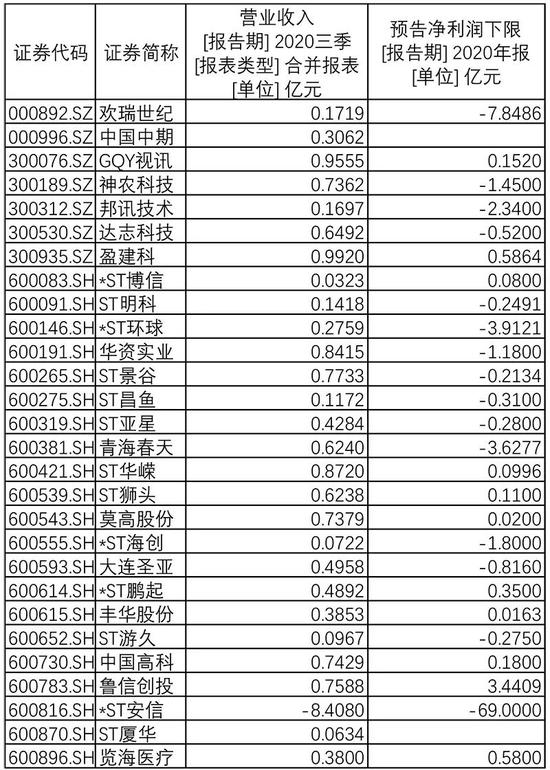 | 证券代码 | 证券简称 | 营业收入 [报告期] 2020三季 [报表类型] 合并报表 [单位] 亿元 | 预告净利润下限 [报告期] 2020年报 [单位] 亿元 |
|---|---|---|---|
| 000892.SZ | 欢瑞世纪 | 0.1719 | -7.8486 |
| 000996.SZ | 中国中期 | 0.3062 | |
| 300076.SZ | GQY视讯 | 0.9555 | 0.1520 |
| 300189.SZ | 神农科技 | 0.7362 | -1.4500 |
| 300312.SZ | 邦讯技术 | 0.1697 | -2.3400 |
| 300530.SZ | 达志科技 | 0.6492 | -0.5200 |
| 300935.SZ | 盈建科 | 0.9920 | 0.5864 |
| 600083.SH | *ST博信 | 0.0323 | 0.0800 |
| 600091.SH | ST明科 | 0.1418 | -0.2491 |
| 600146.SH | *ST环球 | 0.2759 | -3.9121 |
| 600191.SH | 华资实业 | 0.8415 | -1.1800 |
| 600265.SH | ST景谷 | 0.7733 | -0.2134 |
| 600275.SH | ST昌鱼 | 0.1172 | -0.3100 |
| 600319.SH | ST亚星 | 0.4284 | -0.2800 |
| 600381.SH | 青海春天 | 0.6240 | -3.6277 |
| 600421.SH | ST华嵘 | 0.8720 | 0.0996 |
| 600539.SH | ST狮头 | 0.6238 | 0.1100 |
| 600543.SH | 莫高股份 | 0.7379 | 0.0200 |
| 600555.SH | *ST海创 | 0.0722 | -1.8000 |
| 600593.SH | 大连圣亚 | 0.4958 | -0.8160 |
| 600614.SH | *ST鹏起 | 0.4892 | 0.3500 |
| 600615.SH | 丰华股份 | 0.3853 | 0.0163 |
| 600652.SH | ST游久 | 0.0967 | -0.2750 |
| 600730.SH | 中国高科 | 0.7429 | 0.1800 |
| 600783.SH | 鲁信创投 | 0.7588 | 3.4409 |
| 600816.SH | *ST安信 | -8.4080 | -69.0000 |
| 600870.SH | ST厦华 | 0.0634 | |
| 600896.SH | 览海医疗 | 0.3800 | 0.5800 |